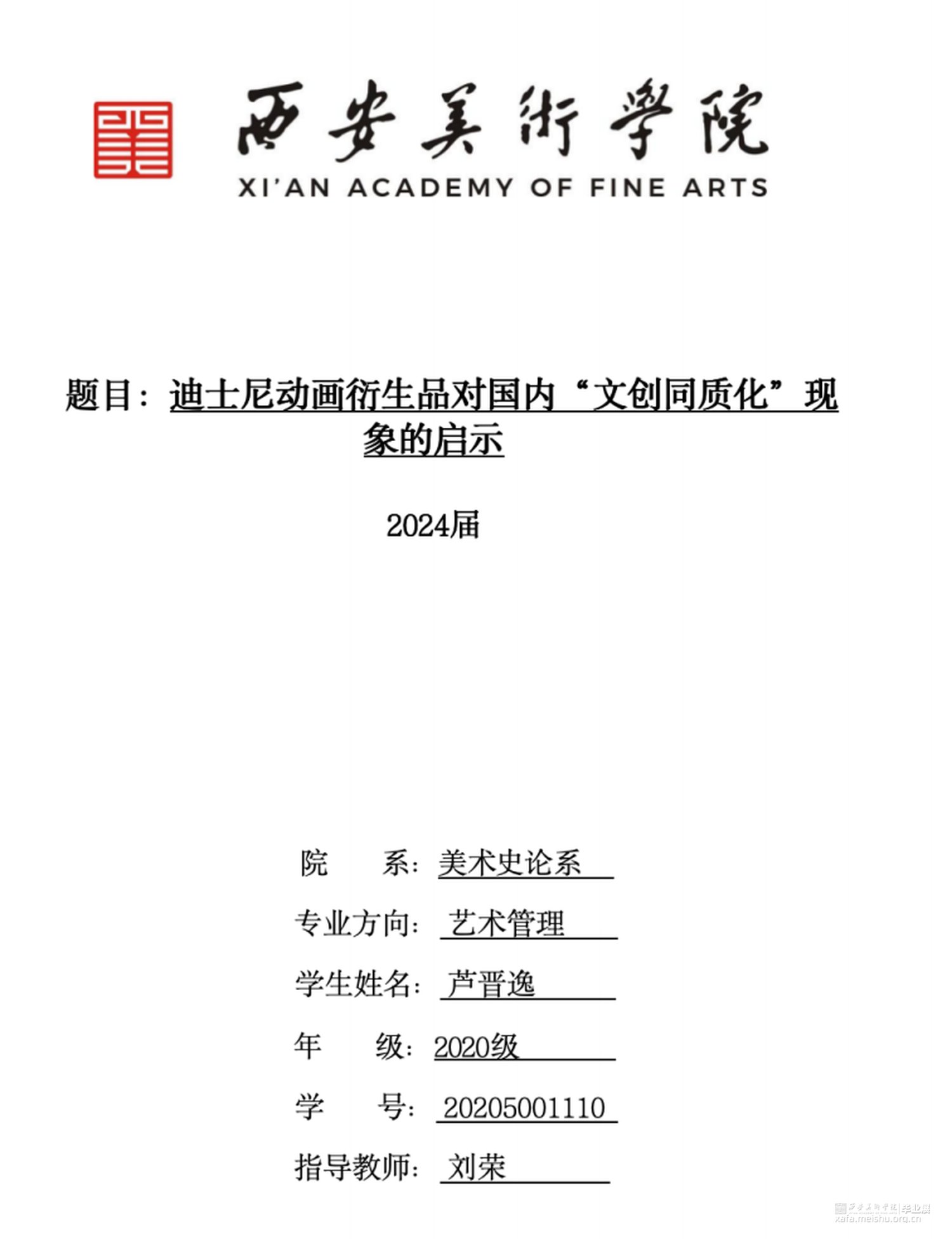 西安美術學院
XI'AN ACADEMY OF FINE ARTS

题目：迪士尼动画衍生品对国内“文创同质化”现象的启示

2024届

院　　系：美术史论系

专业方向：艺术管理

学生姓名：芦晋逸

年　　级：2020级

学　　号：20205001110

指导教师：刘荣

西安美术学院|毕业展
xafa.meishu.org.cn